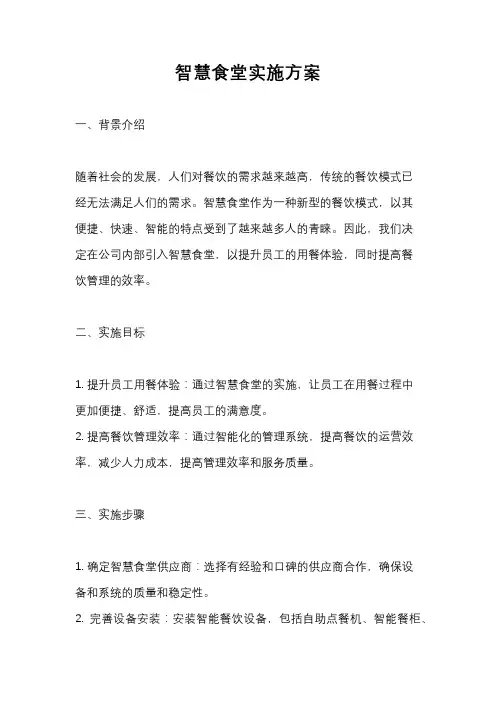 智慧食堂实施方案

一、背景介绍

随着社会的发展，人们对餐饮的需求越来越高，传统的餐饮模式已经无法满足人们的需求。智慧食堂作为一种新型的餐饮模式，以其便捷、快速、智能的特点受到了越来越多人的青睐。因此，我们决定在公司内部引入智慧食堂，以提升员工的用餐体验，同时提高餐饮管理的效率。

二、实施目标

1. 提升员工用餐体验：通过智慧食堂的实施，让员工在用餐过程中更加便捷、舒适，提高员工的满意度。
2. 提高餐饮管理效率：通过智能化的管理系统，提高餐饮的运营效率，减少人力成本，提高管理效率和服务质量。

三、实施步骤

1. 确定智慧食堂供应商：选择有经验和口碑的供应商合作，确保设备和系统的质量和稳定性。
2. 完善设备安装：安装智能餐饮设备，包括自助点餐机、智能餐柜、